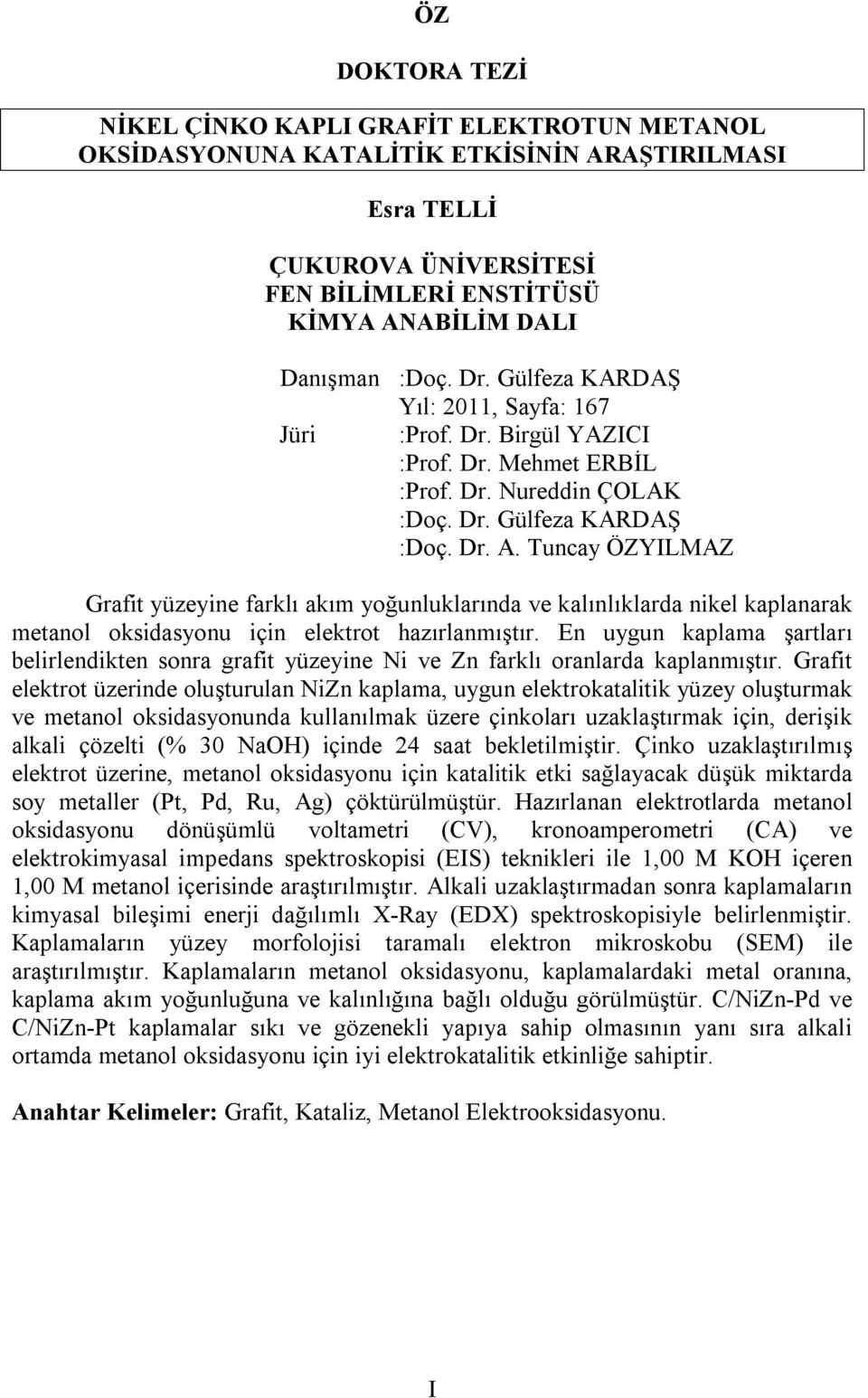 ÖZ

DOKTORA TEZİ

NİKEL ÇİNKO KAPLI GRAFİT ELEKTROTUN METANOL OKSİDASYONUNA KATALİTİK ETKİSİNİN ARAŞTIRILMASI

Esra TELLİ

ÇUKUROVA ÜNİVERSİTESİ
FEN BİLİMLERİ ENSTİTÜSÜ
KİMYA ANABİLİM DALI

Danışman :Doç. Dr. Gülfeza KARDAŞ
Yıl: 2011, Sayfa: 167
Jüri :Prof. Dr. Birgül YAZICI
:Prof. Dr. Mehmet ERBİL
:Prof. Dr. Nureddin ÇOLAK
:Doç. Dr. Gülfeza KARDAŞ
:Doç. Dr. A. Tuncay ÖZYILMAZ

Grafit yüzeyine farklı akım yoğunluklarında ve kalınlıklarda nikel kaplanarak metanol oksidasyonu için elektrot hazırlanmıştır. En uygun kaplama şartları belirlendikten sonra grafit yüzeyine Ni ve Zn farklı oranlarda kaplanmıştır. Grafit elektrot üzerinde oluşturulan NiZn kaplama, uygun elektrokatalitik yüzey oluşturmak ve metanol oksidasyonunda kullanılmak üzere çinkoları uzaklaştırmak için, derişik alkali çözelti (% 30 NaOH) içinde 24 saat bekletilmiştir. Çinko uzaklaştırılmış elektrot üzerine, metanol oksidasyonu için katalitik etki sağlayacak düşük miktarda soy metaller (Pt, Pd, Ru, Ag) çöktürülmüştür. Hazırlanan elektrotlarda metanol oksidasyonu dönüşümlü voltametri (CV), kronoamperometri (CA) ve elektrokimyasal impedans spektroskopisi (EIS) teknikleri ile 1,00 M KOH içeren 1,00 M metanol içerisinde araştırılmıştır. Alkali uzaklaştırmadan sonra kaplamaların kimyasal bileşimi enerji dağılımlı X-Ray (EDX) spektroskopisiyle belirlenmiştir. Kaplamaların yüzey morfolojisi taramalı elektron mikroskobu (SEM) ile araştırılmıştır. Kaplamaların metanol oksidasyonu, kaplamalardaki metal oranına, kaplama akım yoğunluğuna ve kalınlığına bağlı olduğu görülmüştür. C/NiZn-Pd ve C/NiZn-Pt kaplamalar sıkı ve gözenekli yapıya sahip olmasının yanı sıra alkali ortamda metanol oksidasyonu için iyi elektrokatalitik etkinliğe sahiptir.

Anahtar Kelimeler: Grafit, Kataliz, Metanol Elektrooksidasyonu.

I